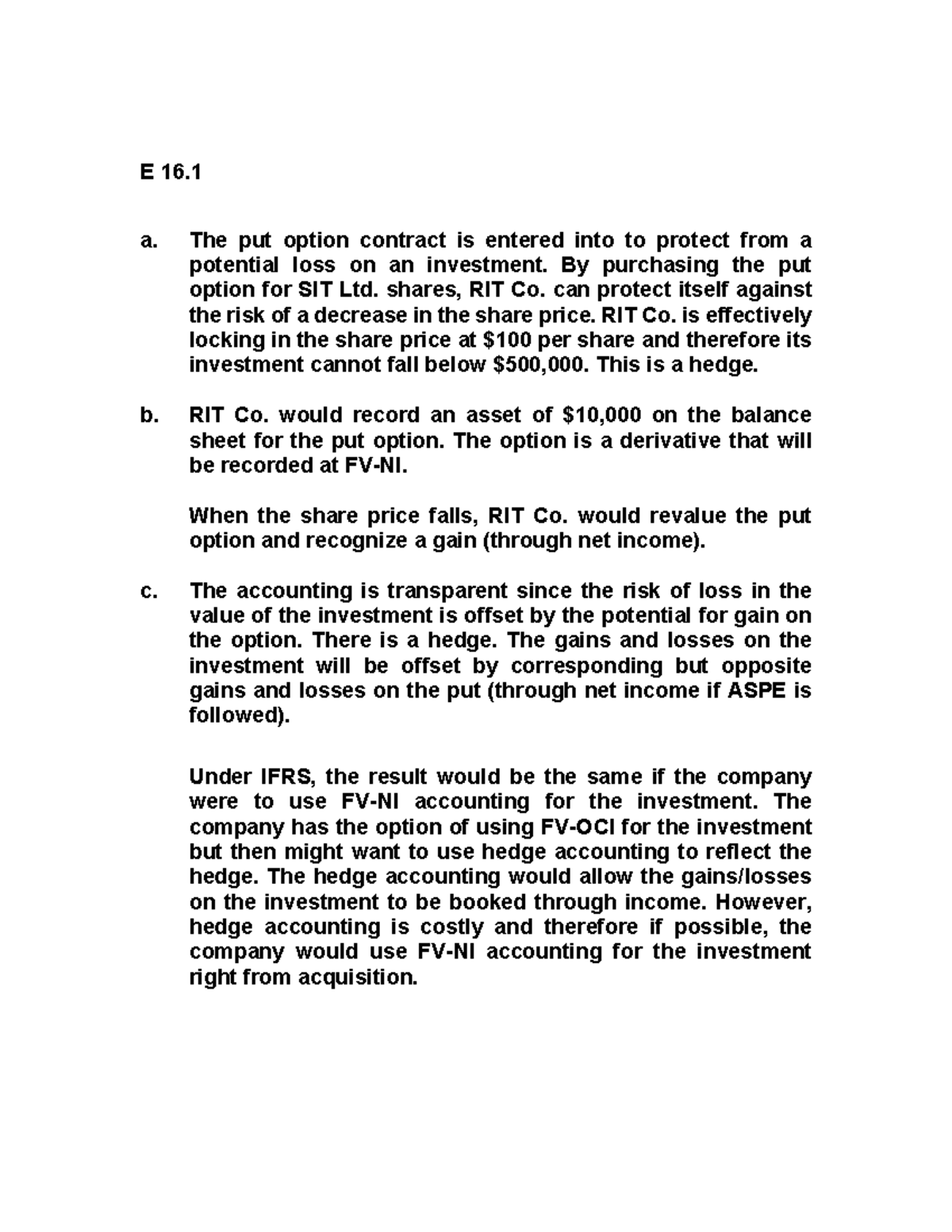 E 16.1

a. The put option contract is entered into to protect from a potential loss on an investment. By purchasing the put option for SIT Ltd. shares, RIT Co. can protect itself against the risk of a decrease in the share price. RIT Co. is effectively locking in the share price at \$100 per share and therefore its investment cannot fall below \$500,000. This is a hedge.

b. RIT Co. would record an asset of \$10,000 on the balance sheet for the put option. The option is a derivative that will be recorded at FV-NI.

When the share price falls, RIT Co. would revalue the put option and recognize a gain (through net income).

c. The accounting is transparent since the risk of loss in the value of the investment is offset by the potential for gain on the option. There is a hedge. The gains and losses on the investment will be offset by corresponding but opposite gains and losses on the put (through net income if ASPE is followed).

Under IFRS, the result would be the same if the company were to use FV-NI accounting for the investment. The company has the option of using FV-OCI for the investment but then might want to use hedge accounting to reflect the hedge. The hedge accounting would allow the gains/losses on the investment to be booked through income. However, hedge accounting is costly and therefore if possible, the company would use FV-NI accounting for the investment right from acquisition.